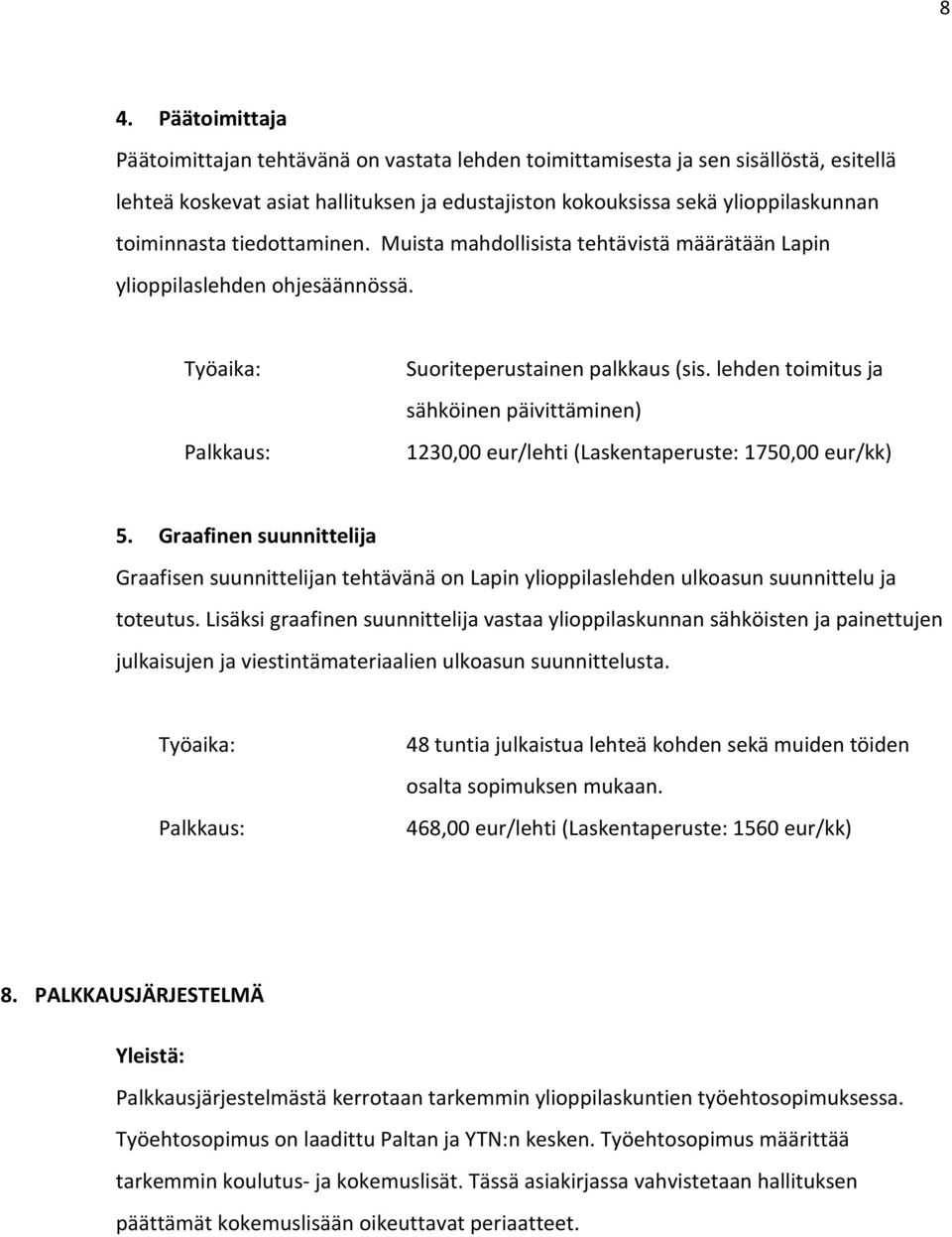 8

4. Päätoimittaja

Päätoimittajan tehtävänä on vastata lehden toimittamisesta ja sen sisällöstä, esitellä lehteä koskevat asiat hallituksen ja edustajiston kokouksissa sekä ylioppilaskunnan toiminnasta tiedottaminen. Muista mahdollisista tehtävistä määrätään Lapin ylioppilaslehden ohjesäännössä.

Työaika: Suoriteperustainen palkkaus (sis. lehden toimitus ja sähköinen päivittäminen)

Palkkaus: 1230,00 eur/lehti (Laskentaperuste: 1750,00 eur/kk)

5. Graafinen suunnittelija

Graafisen suunnittelijan tehtävänä on Lapin ylioppilaslehden ulkoasun suunnittelu ja toteutus. Lisäksi graafinen suunnittelija vastaa ylioppilaskunnan sähköisten ja painettujen julkaisujen ja viestintämateriaalien ulkoasun suunnittelusta.

Työaika: 48 tuntia julkaistua lehteä kohden sekä muiden töiden osalta sopimuksen mukaan.

Palkkaus: 468,00 eur/lehti (Laskentaperuste: 1560 eur/kk)

8. PALKKAUSJÄRJESTELMÄ

Yleistä:

Palkkausjärjestelmästä kerrotaan tarkemmin ylioppilaskuntien työehtosopimuksessa. Työehtosopimus on laadittu Paltan ja YTN:n kesken. Työehtosopimus määrittää tarkemmin koulutus- ja kokemuslisät. Tässä asiakirjassa vahvistetaan hallituksen päättämät kokemuslisään oikeuttavat periaatteet.